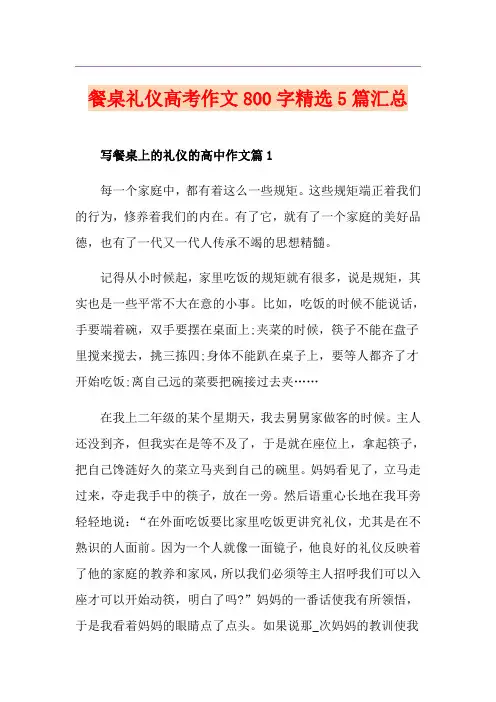 餐桌礼仪高考作文800字精选5篇汇总

写餐桌上的礼仪的高中作文篇1

每一个家庭中，都有着这么一些规矩。这些规矩端正着我们的行为，修养着我们的内在。有了它，就有了一个家庭的美好品德，也有了一代又一代人传承不竭的思想精髓。

记得从小时候起，家里吃饭的规矩就有很多，说是规矩，其实也是一些平常不大在意的小事。比如，吃饭的时候不能说话，手要端着碗，双手要摆在桌面上;夹菜的时候，筷子不能在盘子里搅来搅去，挑三拣四;身体不能趴在桌子上，要等人都齐了才开始吃饭;离自己远的菜要把碗接过去夹……

在我上二年级的某个星期天，我去舅舅家做客的时候。主人还没到齐，但我实在是等不及了，于是就在座位上，拿起筷子，把自己馋涟好久的菜立马夹到自己的碗里。妈妈看见了，立马走过来，夺走我手中的筷子，放在一旁。然后语重心长地在我耳旁轻轻地说：“在外面吃饭要比家里吃饭更讲究礼仪，尤其是在不熟识的人面前。因为一个人就像一面镜子，他良好的礼仪反映着了他的家庭的教养和家风，所以我们必须等主人招呼我们可以入座才可以开始动筷，明白了吗?”妈妈的一番话使我有所领悟，于是我看着妈妈的眼睛点了点头。如果说那_次妈妈的教训使我